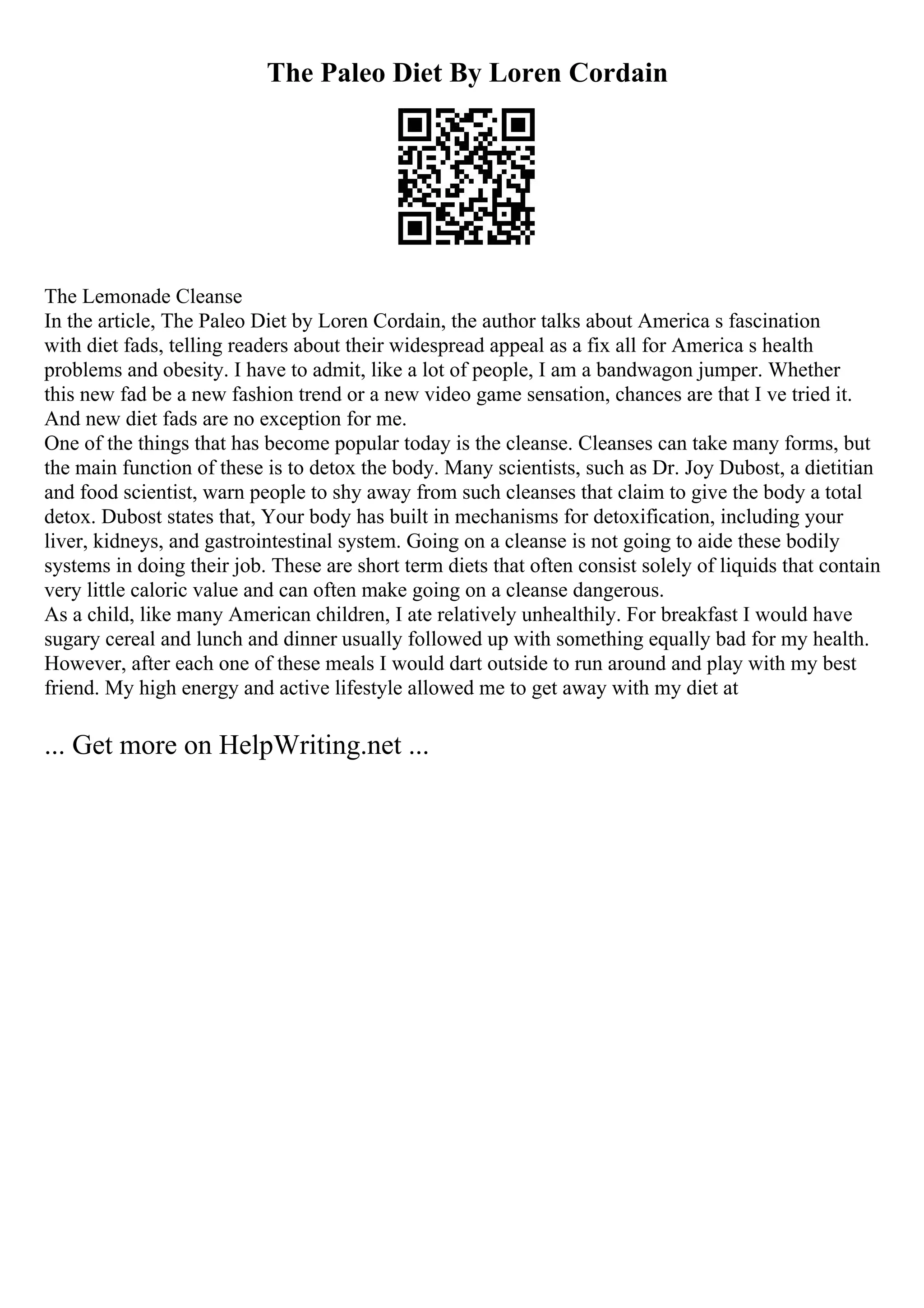 The Paleo Diet By Loren Cordain

The Lemonade Cleanse
In the article, The Paleo Diet by Loren Cordain, the author talks about America s fascination with diet fads, telling readers about their widespread appeal as a fix all for America s health problems and obesity. I have to admit, like a lot of people, I am a bandwagon jumper. Whether this new fad be a new fashion trend or a new video game sensation, chances are that I ve tried it. And new diet fads are no exception for me.
One of the things that has become popular today is the cleanse. Cleanses can take many forms, but the main function of these is to detox the body. Many scientists, such as Dr. Joy Dubost, a dietitian and food scientist, warn people to shy away from such cleanses that claim to give the body a total detox. Dubost states that, Your body has built in mechanisms for detoxification, including your liver, kidneys, and gastrointestinal system. Going on a cleanse is not going to aide these bodily systems in doing their job. These are short term diets that often consist solely of liquids that contain very little caloric value and can often make going on a cleanse dangerous.
As a child, like many American children, I ate relatively unhealthily. For breakfast I would have sugary cereal and lunch and dinner usually followed up with something equally bad for my health. However, after each one of these meals I would dart outside to run around and play with my best friend. My high energy and active lifestyle allowed me to get away with my diet at

... Get more on HelpWriting.net ...